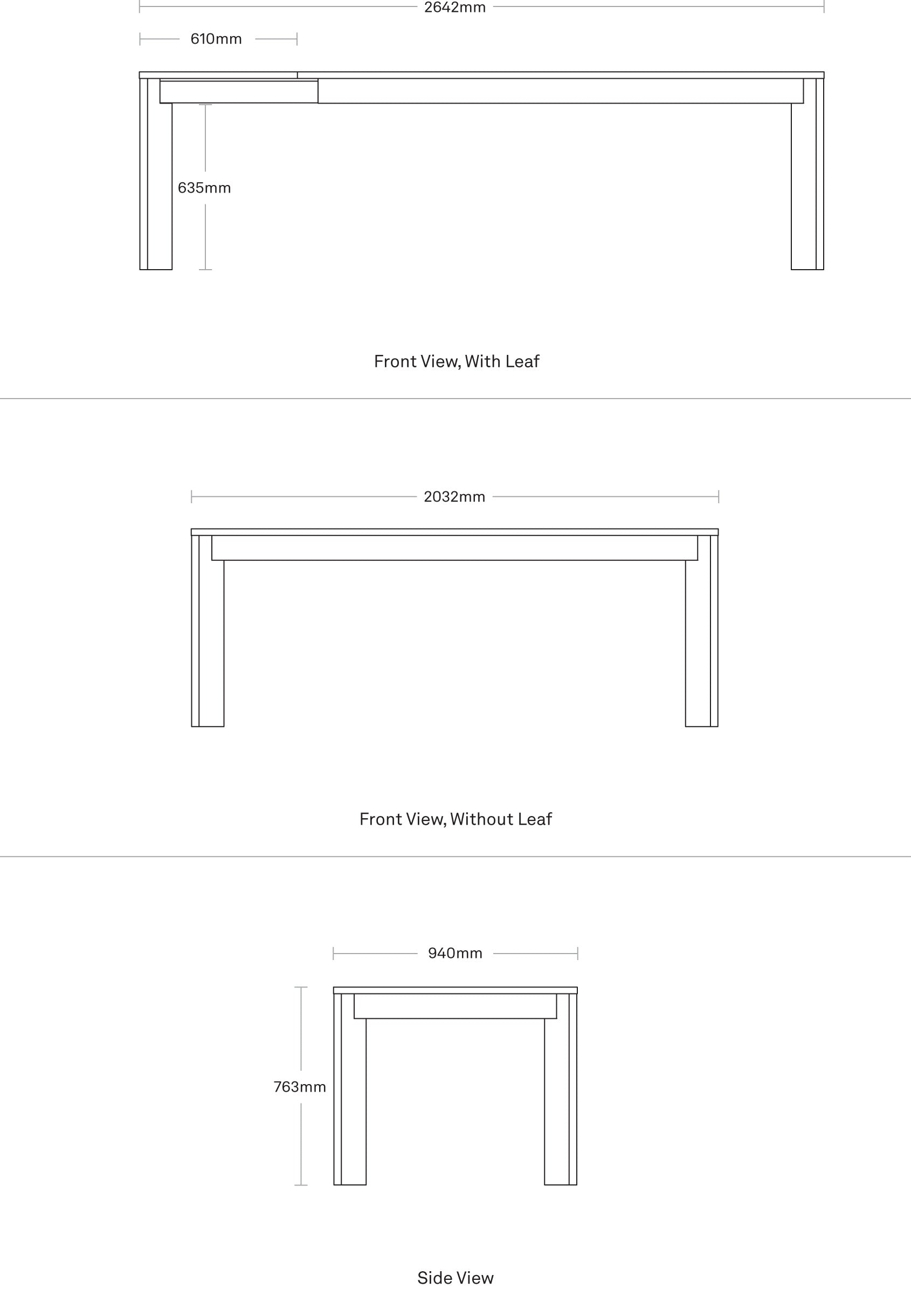 2642mm

610mm

635mm

Front View, With Leaf

2032mm

Front View, Without Leaf

940mm

763mm

Side View